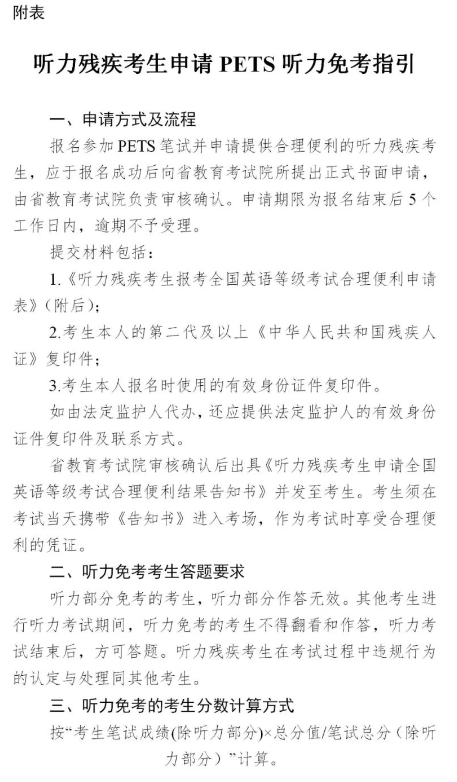 附表

听力残疾考生申请 PETS 听力免考指引

一、申请方式及流程

报名参加 PETS 笔试并申请提供合理便利的听力残疾考生，应于报名成功后向省教育考试院所提出正式书面申请，由省教育考试院负责审核确认。申请期限为报名结束后 5 个工作日内，逾期不予受理。

提交材料包括：

1.《听力残疾考生报考全国英语等级考试合理便利申请表》（附后）；

2.考生本人的第二代及以上《中华人民共和国残疾人证》复印件；

3.考生本人报名时使用的有效身份证件复印件。

如由法定监护人代办，还应提供法定监护人的有效身份证件复印件及联系方式。

省教育考试院审核确认后出具《听力残疾考生申请全国英语等级考试合理便利结果告知书》并发至考生。考生须在考试当天携带《告知书》进入考场，作为考试时享受合理便利的凭证。

二、听力免考考生答题要求

听力部分免考的考生，听力部分作答无效。其他考生进行听力考试期间，听力免考的考生不得翻看和作答，听力考试结束后，方可答题。听力残疾考生在考试过程中违规行为的认定与处理同其他考生。

三、听力免考的考生分数计算方式

按“考生笔试成绩(除听力部分)×总分值/笔试总分（除听力部分）”计算。